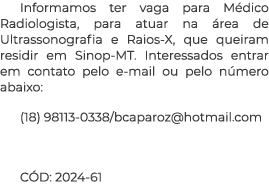 Informamos ter vaga para Médico Radiologista, para atuar na área de Ultrassonografia e Raios-X, que queiram residir em Sinop-MT. Interessados entrar em contato pelo e-mail ou pelo número abaixo:

(18) 98113-0338/bcaparoz@hotmail.com

CÓD: 2024-61